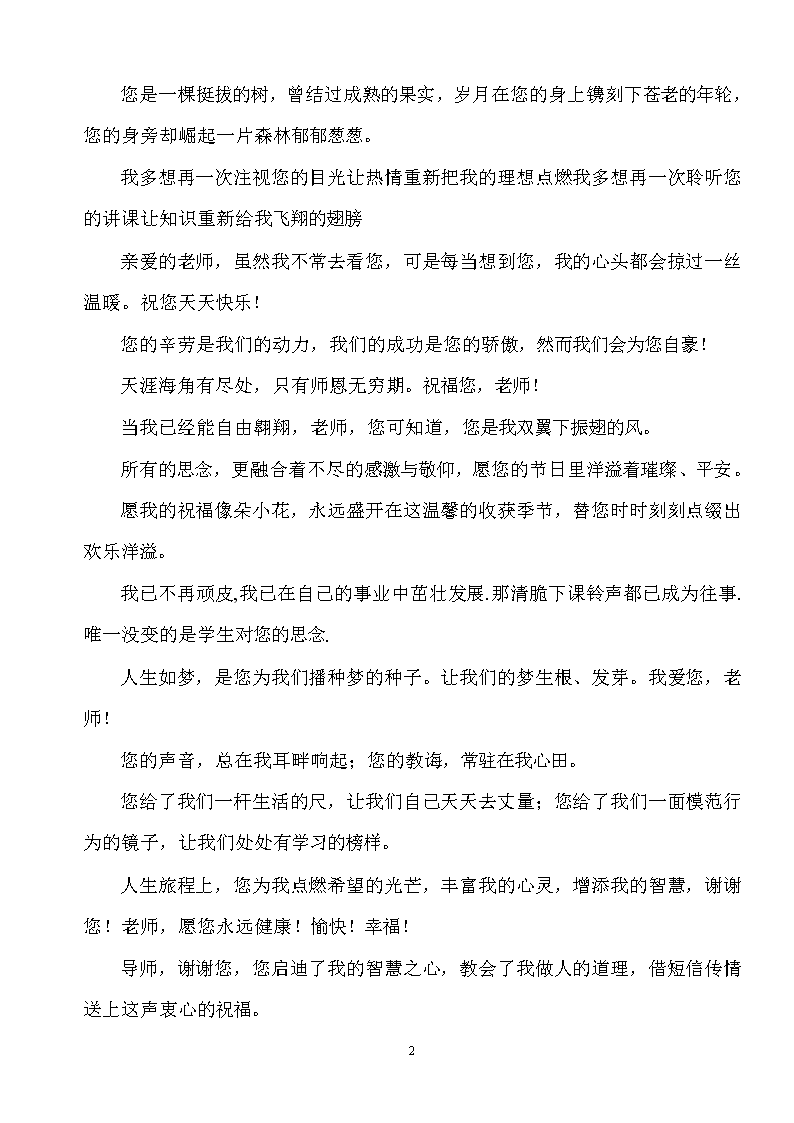 您是一棵挺拔的树，曾结过成熟的果实，岁月在您的身上镌刻下苍老的年轮，您的身旁却崛起一片森林郁郁葱葱。

我多想再一次注视您的目光让热情重新把我的理想点燃我多想再一次聆听您的讲课让知识重新给我飞翔的翅膀

亲爱的老师，虽然我不常去看您，可是每当想到您，我的心头都会掠过一丝温暖。祝您天天快乐！

您的辛劳是我们的动力，我们的成功是您的骄傲，然而我们会为您自豪！

天涯海角有尽处，只有师恩无穷期。祝福您，老师！

当我已经能自由翱翔，老师，您可知道，您是我双翼下振翅的风。

所有的思念，更融合着不尽的感激与敬仰，愿您的节日里洋溢着璀璨、平安。

愿我的祝福像朵小花，永远盛开在这温馨的收获季节，替您时时刻刻点缀出欢乐洋溢。

我已不再顽皮,我已在自己的事业中茁壮发展.那清脆下课铃声都已成为往事.唯一没变的是学生对您的思念.

人生如梦，是您为我们播种梦的种子。让我们的梦生根、发芽。我爱您，老师！

您的声音，总在我耳畔响起；您的教诲，常驻在我心田。

您给了我们一杆生活的尺，让我们自己天天去丈量；您给了我们一面模范行为的镜子，让我们处处有学习的榜样。

人生旅程上，您为我点燃希望的光芒，丰富我的心灵，增添我的智慧，谢谢您！老师，愿您永远健康！愉快！幸福！

导师，谢谢您，您启迪了我的智慧之心，教会了我做人的道理，借短信传情送上这声衷心的祝福。

2